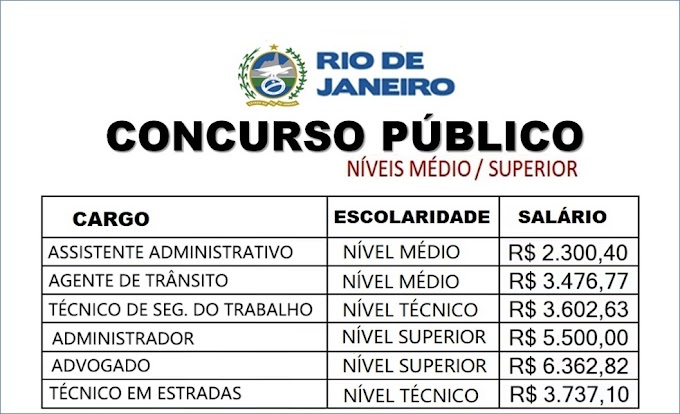 RIO DE JANEIRO

CONCURSO PÚBLICO
NÍVEIS MÉDIO / SUPERIOR

| CARGO | ESCOLARIDADE | SALÁRIO |
|---|---|---|
| ASSISTENTE ADMINISTRATIVO | NÍVEL MÉDIO | R$ 2.300,40 |
| AGENTE DE TRÂNSITO | NÍVEL MÉDIO | R$ 3.476,77 |
| TÉCNICO DE SEG. DO TRABALHO | NÍVEL TÉCNICO | R$ 3.602,63 |
| ADMINISTRADOR | NÍVEL SUPERIOR | R$ 5.500,00 |
| ADVOGADO | NÍVEL SUPERIOR | R$ 6.362,82 |
| TÉCNICO EM ESTRADAS | NÍVEL TÉCNICO | R$ 3.737,10 |